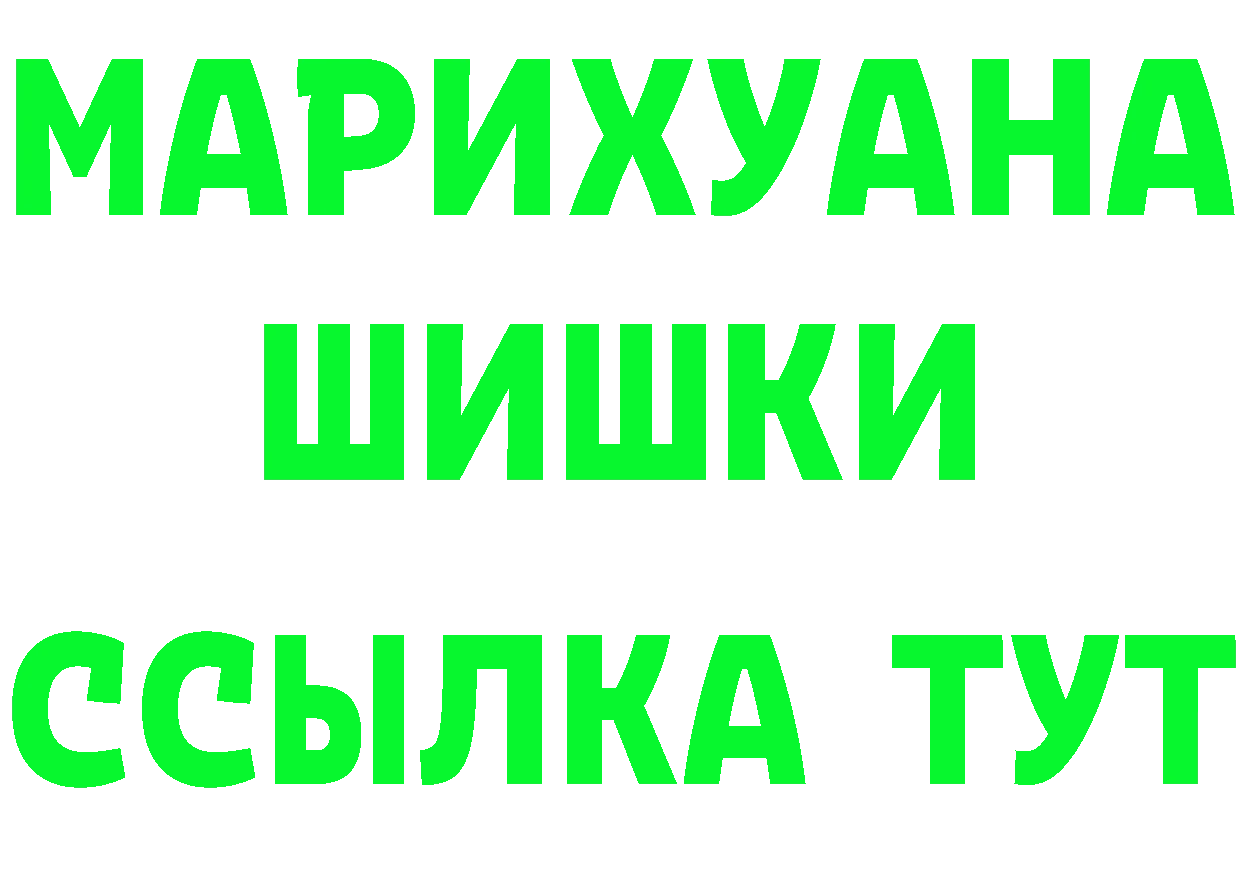 МАРИХУАНА
ШИШКИ
ССЫЛКА ТУТ